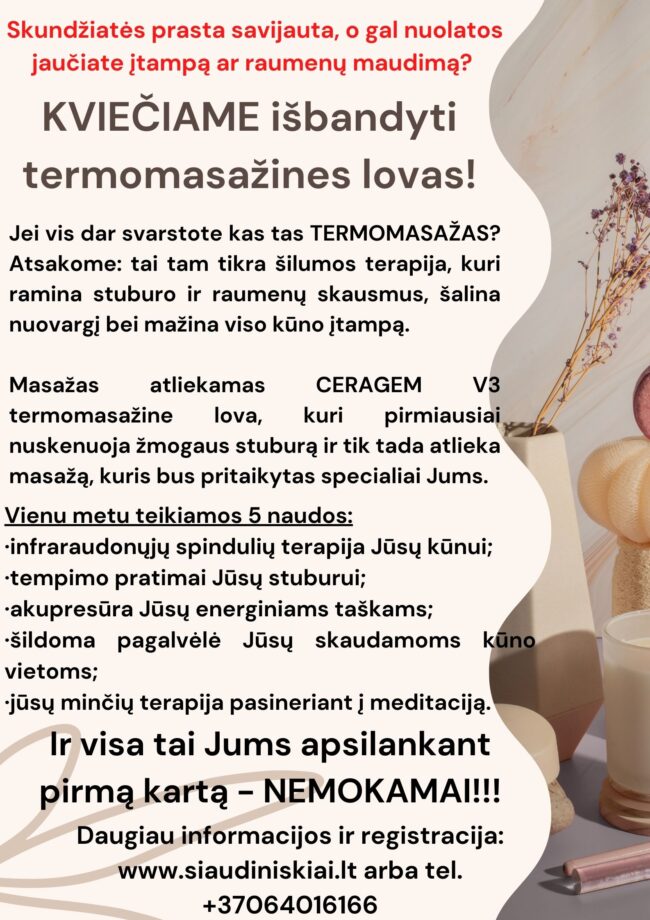 Skundžiatės prasta savijauta, o gal nuolatos jaučiate įtampą ar raumenų maudimą?

KVIEČIAME išbandyti termomasažines lovas!

Jei vis dar svarstote kas tas TERMOMASAŽAS? Atsakome: tai tam tikra šilumos terapija, kuri ramina stuburo ir raumenų skausmus, šalina nuovargį bei mažina viso kūno įtampą.

Masažas atliekamas CERAGEM V3 termomasažine lova, kuri pirmiausiai nuskenuoja žmogaus stuburą ir tik tada atlieka masažą, kuris bus pritaikytas specialiai Jums.

Vienu metu teikiamos 5 naudos:
·infraraudonųjų spindulių terapija Jūsų kūnui;
·tempimo pratimai Jūsų stuburui;
·akupresūra Jūsų energiniams taškams;
·šildoma pagalvėlė Jūsų skaudamoms kūno vietoms;
·jūsų minčių terapija pasineriant į meditaciją.

Ir visa tai Jums apsilankant pirmą kartą - NEMOKAMAI!!!

Daugiau informacijos ir registracija: www.siaudiniskiai.lt arba tel. +37064016166